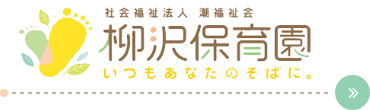 社会福祉法人 潮福祉会
柳沢保育園
いつもあなたのそばに。
»